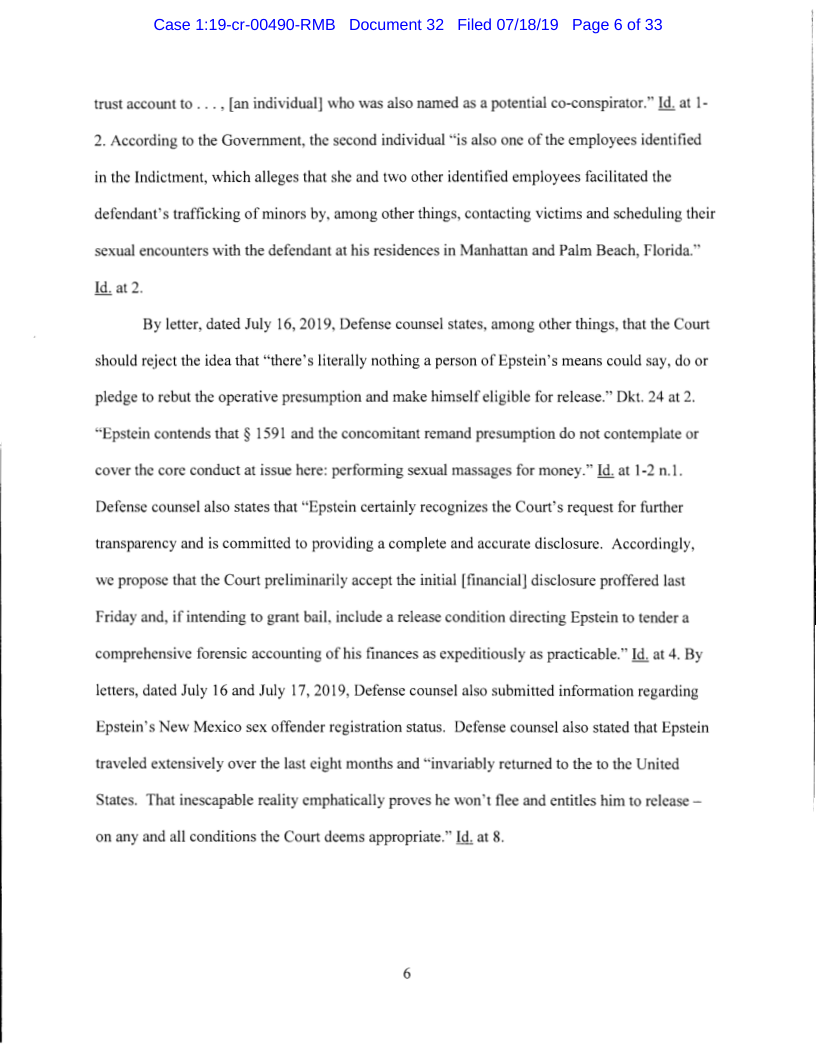 Case 1:19-cr-00490-RMB Document 32 Filed 07/18/19 Page 6 of 33

trust account to . . . , [an individual] who was also named as a potential co-conspirator." Id. at 1-2. According to the Government, the second individual "is also one of the employees identified in the Indictment, which alleges that she and two other identified employees facilitated the defendant's trafficking of minors by, among other things, contacting victims and scheduling their sexual encounters with the defendant at his residences in Manhattan and Palm Beach, Florida." Id. at 2.

By letter, dated July 16, 2019, Defense counsel states, among other things, that the Court should reject the idea that "there's literally nothing a person of Epstein's means could say, do or pledge to rebut the operative presumption and make himself eligible for release." Dkt. 24 at 2. "Epstein contends that § 1591 and the concomitant remand presumption do not contemplate or cover the core conduct at issue here: performing sexual massages for money." Id. at 1-2 n.1. Defense counsel also states that "Epstein certainly recognizes the Court's request for further transparency and is committed to providing a complete and accurate disclosure. Accordingly, we propose that the Court preliminarily accept the initial [financial] disclosure proffered last Friday and, if intending to grant bail, include a release condition directing Epstein to tender a comprehensive forensic accounting of his finances as expeditiously as practicable." Id. at 4. By letters, dated July 16 and July 17, 2019, Defense counsel also submitted information regarding Epstein's New Mexico sex offender registration status. Defense counsel also stated that Epstein traveled extensively over the last eight months and "invariably returned to the to the United States. That inescapable reality emphatically proves he won't flee and entitles him to release – on any and all conditions the Court deems appropriate." Id. at 8.

6